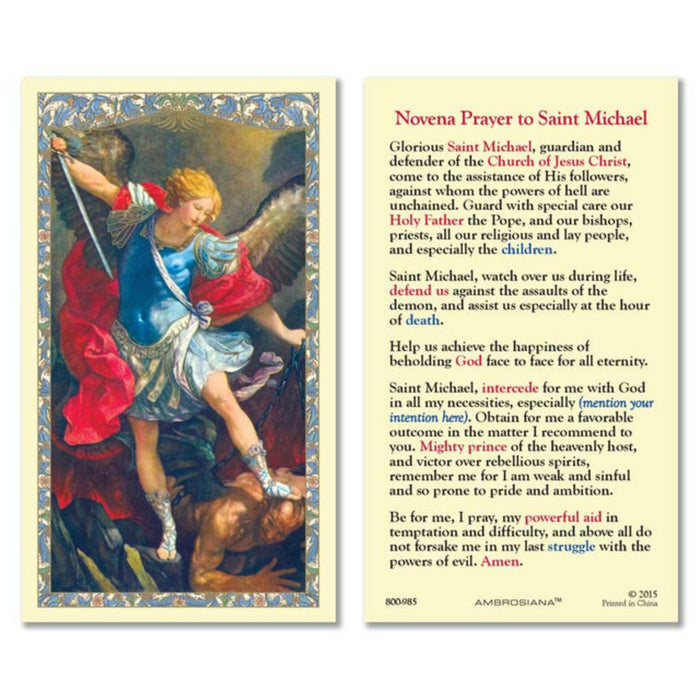 Novena Prayer to Saint Michael

Glorious Saint Michael, guardian and defender of the Church of Jesus Christ, come to the assistance of His followers, against whom the powers of hell are unchained. Guard with special care our Holy Father the Pope, and our bishops, priests, all our religious and lay people, and especially the children.

Saint Michael, watch over us during life, defend us against the assaults of the demon, and assist us especially at the hour of death.

Help us achieve the happiness of beholding God face to face for all eternity.

Saint Michael, intercede for me with God in all my necessities, especially (mention your intention here). Obtain for me a favorable outcome in the matter I recommend to you. Mighty prince of the heavenly host, and victor over rebellious spirits, remember me for I am weak and sinful and so prone to pride and ambition.

Be for me, I pray, my powerful aid in temptation and difficulty, and above all do not forsake me in my last struggle with the powers of evil. Amen.

800-985 AMBROSIANA™ © 2015 Printed in China